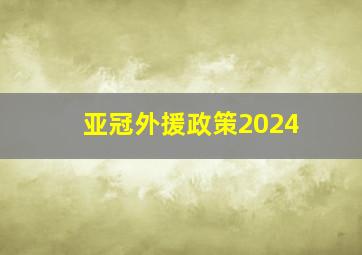 亚冠外援政策2024